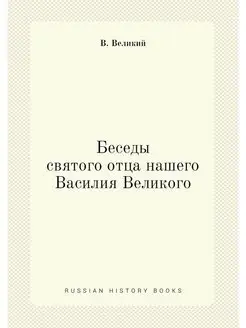 В. Великий

Беседы
святого отца нашего
Василия Великого

RUSSIAN HISTORY BOOKS